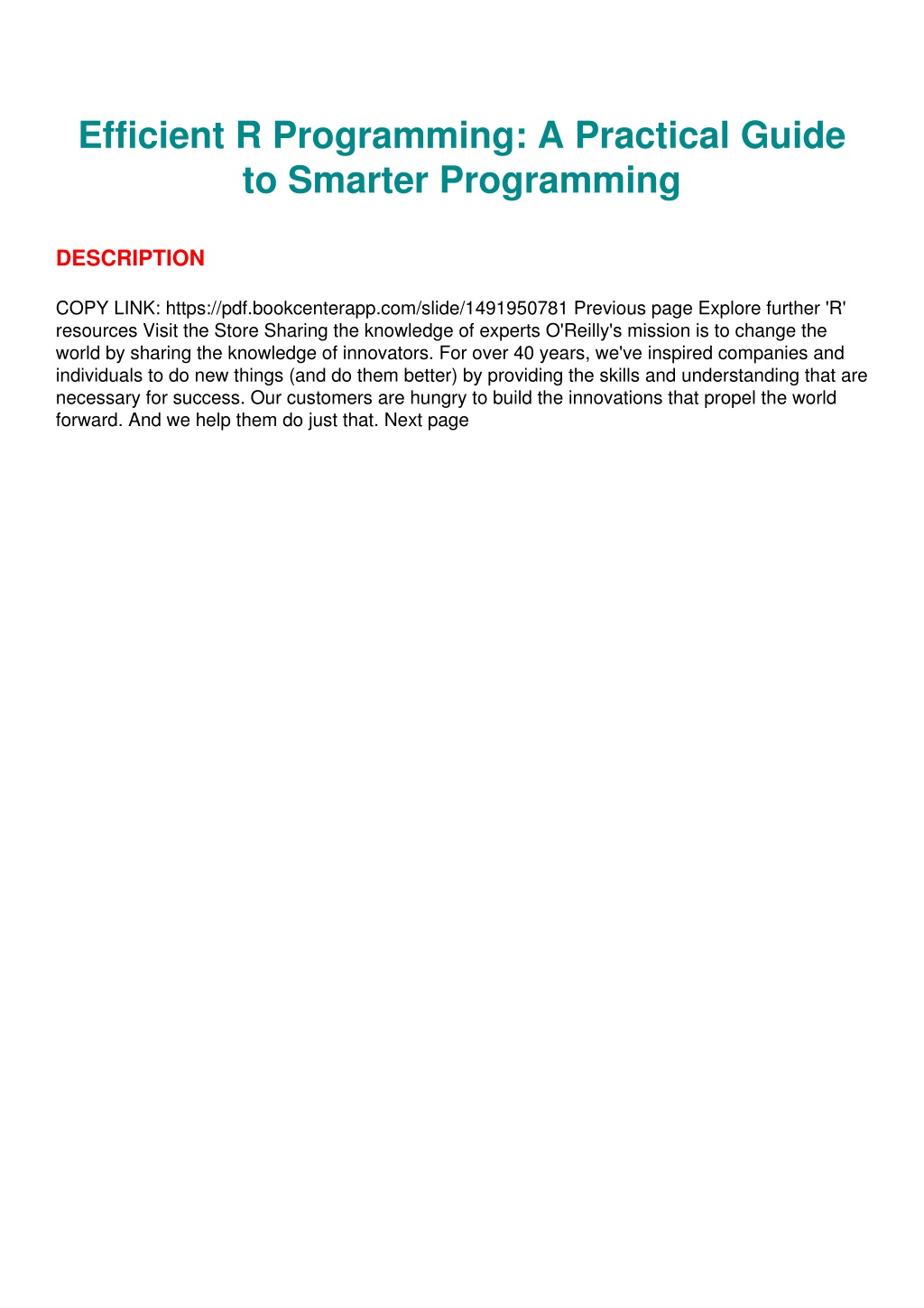 Efficient R Programming: A Practical Guide to Smarter Programming

DESCRIPTION

COPY LINK: https://pdf.bookcenterapp.com/slide/1491950781 Previous page Explore further 'R' resources Visit the Store Sharing the knowledge of experts O'Reilly's mission is to change the world by sharing the knowledge of innovators. For over 40 years, we've inspired companies and individuals to do new things (and do them better) by providing the skills and understanding that are necessary for success. Our customers are hungry to build the innovations that propel the world forward. And we help them do just that. Next page